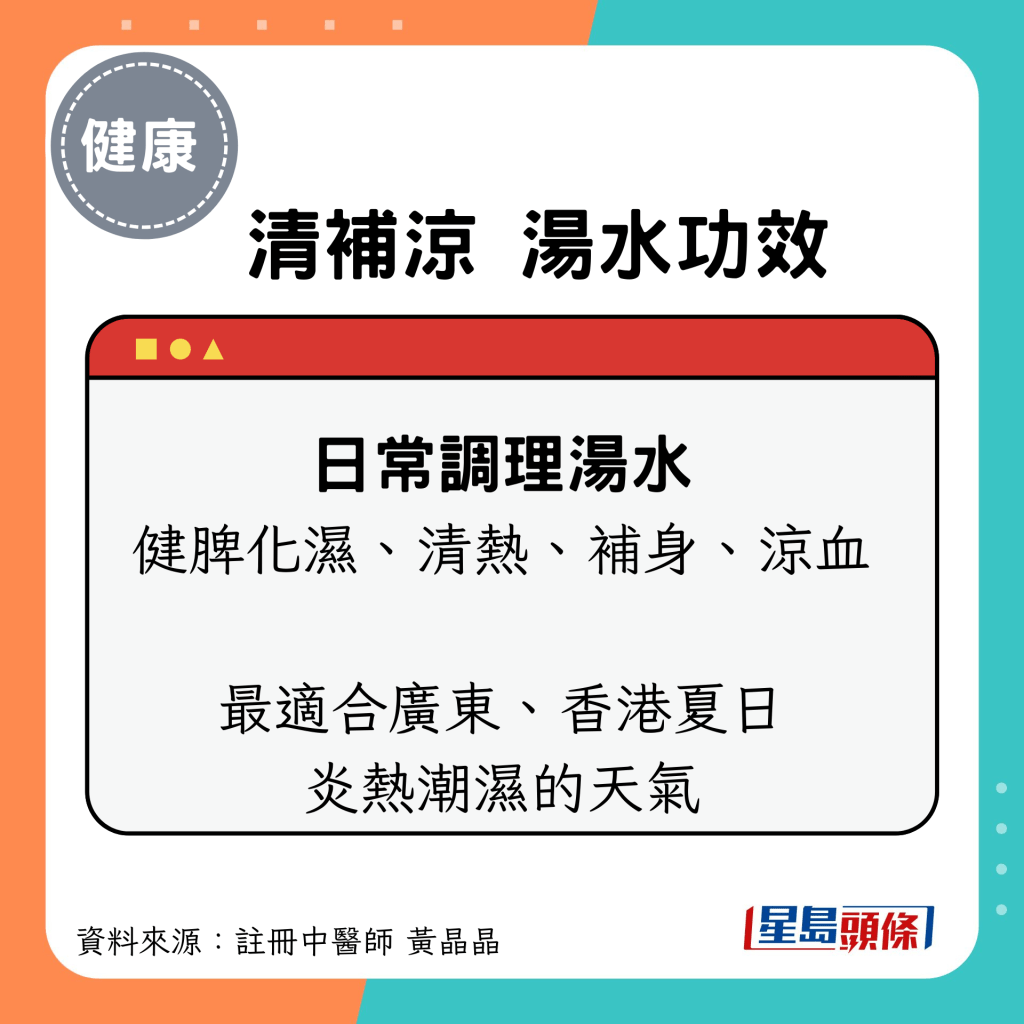 健康

清補涼 湯水功效

日常調理湯水
健脾化濕、清熱、補身、涼血

最適合廣東、香港夏日炎熱潮濕的天氣

資料來源：註冊中醫師 黃晶晶

星島頭條